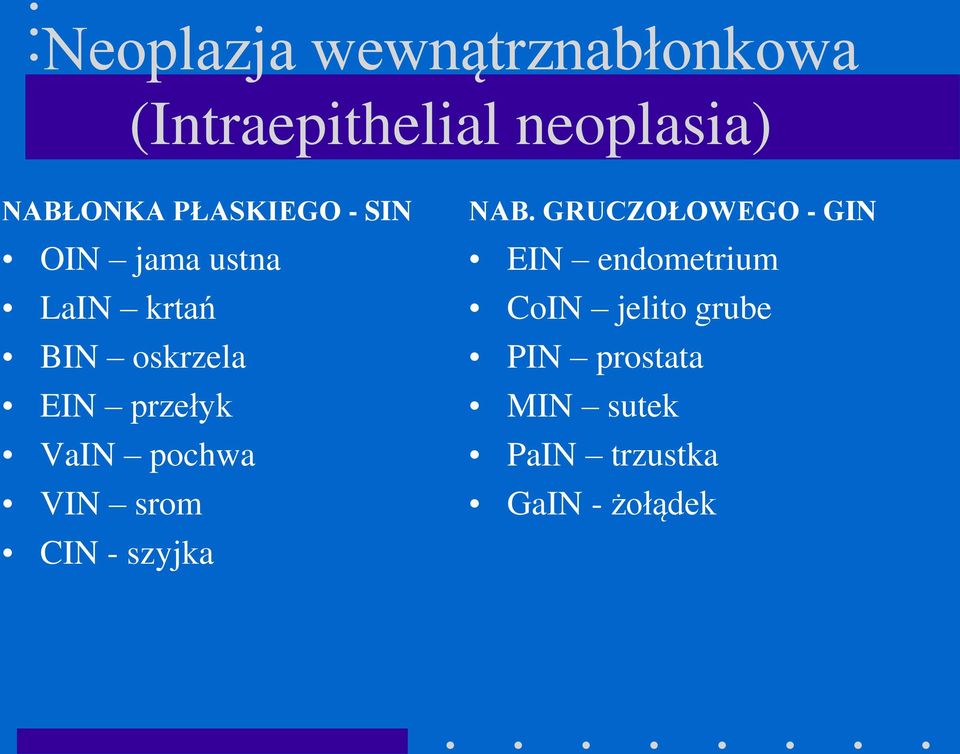 Neoplazja wewnątrznabłonkowa (Intraepithelial neoplasia)

NABŁONKA PŁASKIEGO - SIN
• OIN – jama ustna
• LaIN – krtań
• BIN – oskrzela
• EIN – przełyk
• VaIN – pochwa
• VIN – srom
• CIN - szyjka

NAB. GRUCZOŁOWEGO - GIN
• EIN – endometrium
• CoIN – jelito grube
• PIN – prostata
• MIN – sutek
• PaIN – trzustka
• GaIN - żołądek